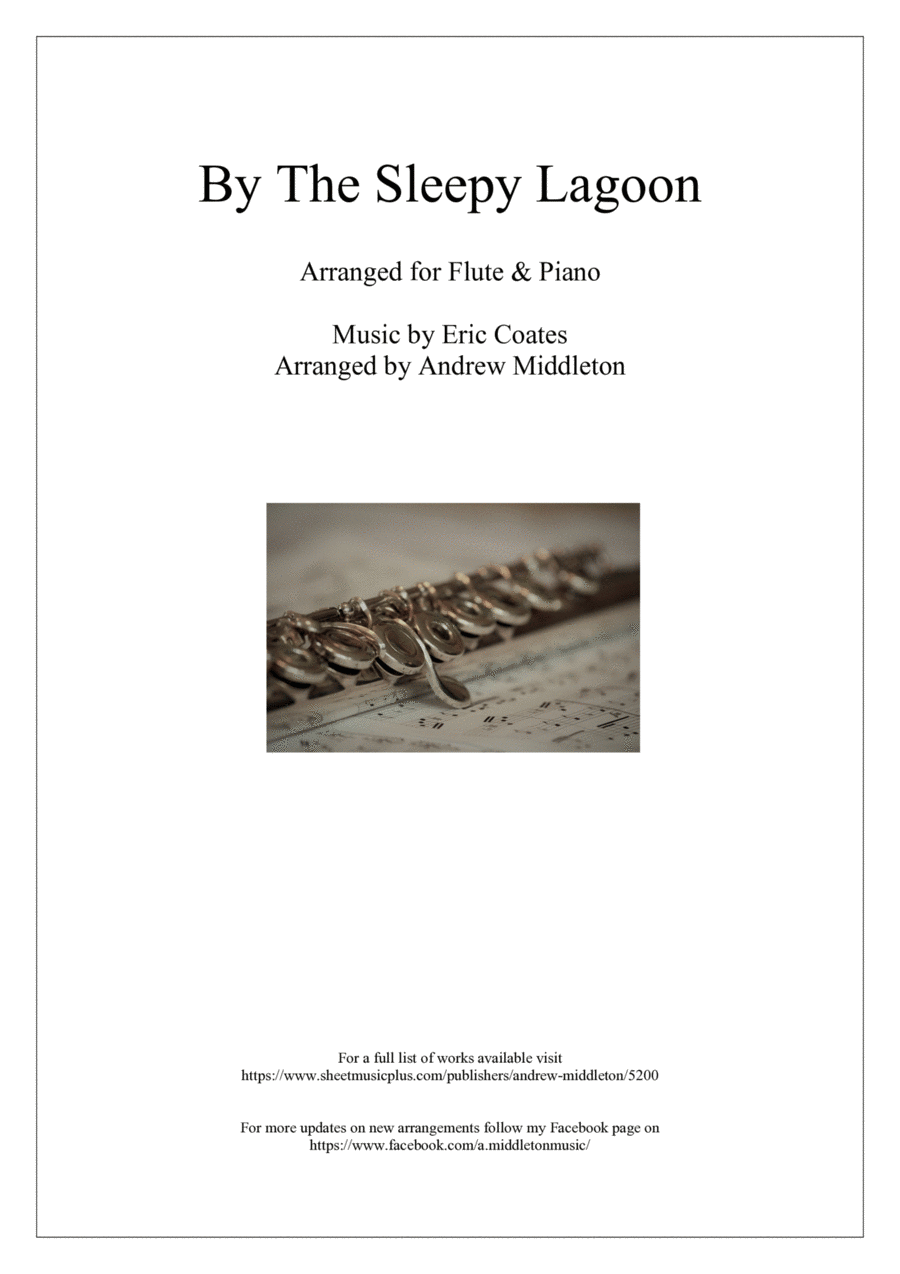 By The Sleepy Lagoon

Arranged for Flute & Piano

Music by Eric Coates
Arranged by Andrew Middleton

For a full list of works available visit
https://www.sheetmusicplus.com/publishers/andrew-middleton/5200

For more updates on new arrangements follow my Facebook page on
https://www.facebook.com/a.middletonmusic/